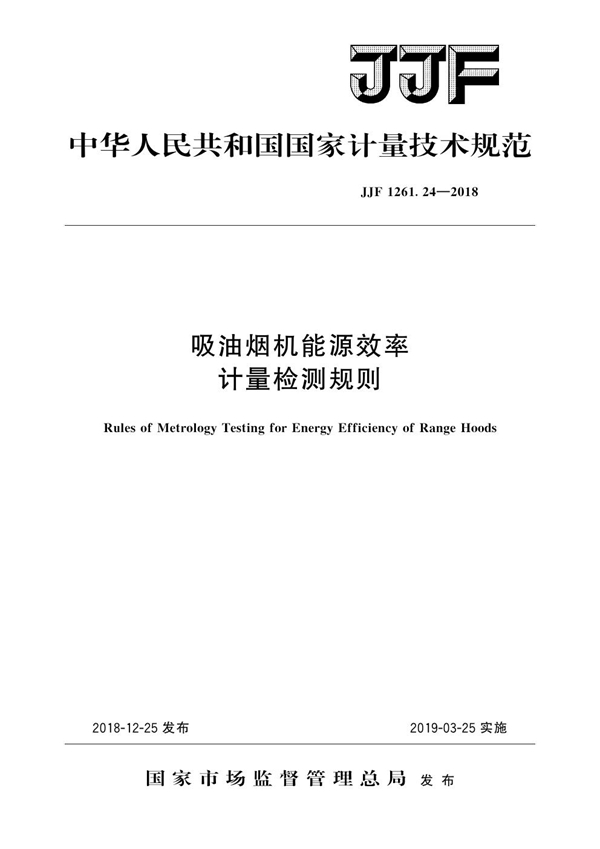 JJF

中华人民共和国国家计量技术规范

JJF 1261. 24—2018

吸油烟机能源效率
计量检测规则

Rules of Metrology Testing for Energy Efficiency of Range Hoods

2018-12-25 发布

2019-03-25 实施

国家市场监督管理总局 发布